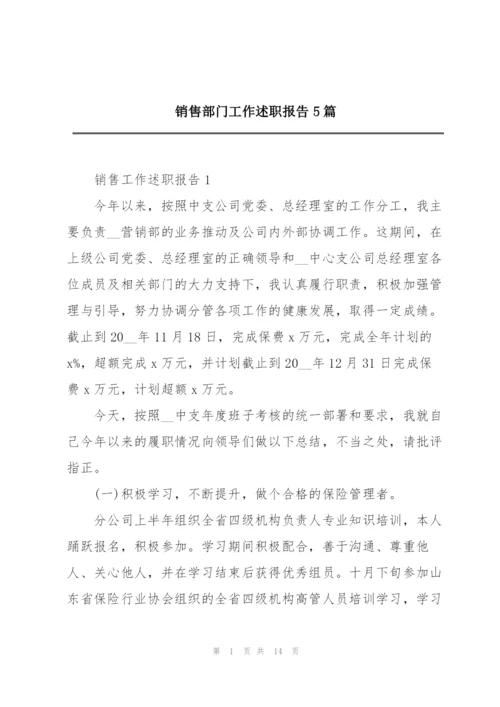 销售部门工作述职报告5篇

销售工作述职报告1

今年以来，按照中支公司党委、总经理室的工作分工，我主要负责__营销部的业务推动及公司内外部协调工作。这期间，在上级公司党委、总经理室的正确领导和__中心支公司总经理室各位成员及相关部门的大力支持下，我认真履行职责，积极加强管理与引导，努力协调分管各项工作的健康发展，取得一定成绩。截止到20__年11月18日，完成保费x万元，完成全年计划的x%，超额完成x万元，并计划截止到20__年12月31日完成保费x万元，计划超额x万元。

今天，按照__中支年度班子考核的统一部署和要求，我就自己今年以来的履职情况向领导们做以下总结，不当之处，请批评指正。

(一)积极学习，不断提升，做个合格的保险管理者。

分公司上半年组织全省四级机构负责人专业知识培训，本人踊跃报名，积极参加。学习期间积极配合，善于沟通、尊重他人、关心他人，并在学习结束后获得优秀组员。十月下旬参加山东省保险行业协会组织的全省四级机构高管人员培训学习，学习

第 1 页 共 14 页